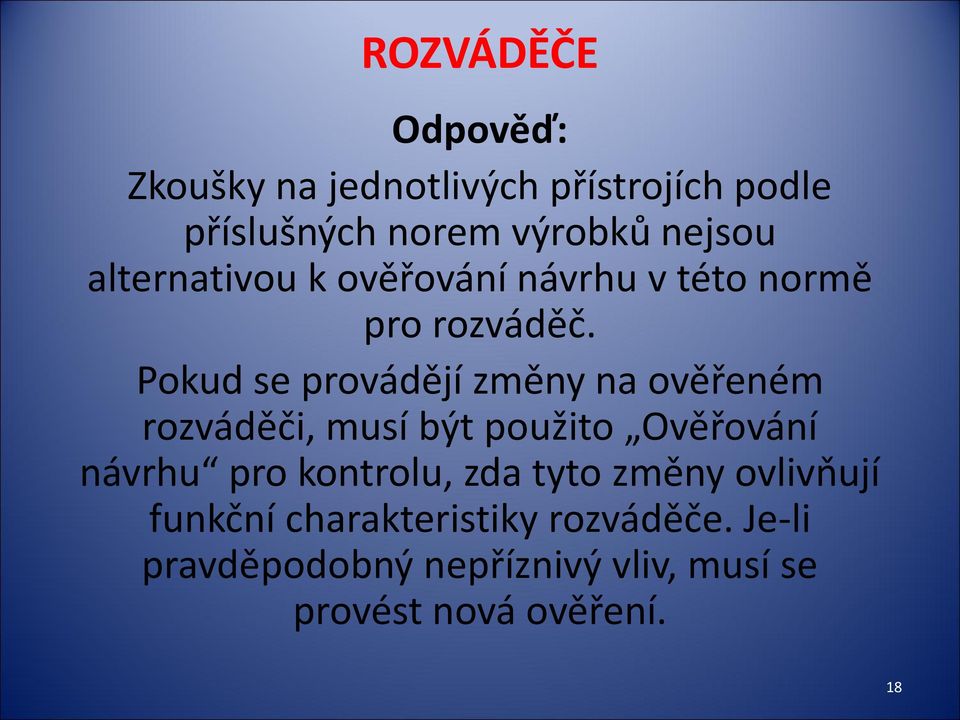 ROZVÁDĚČE

Odpověď:

Zkoušky na jednotlivých přístrojích podle příslušných norem výrobků nejsou alternativou k ověřování návrhu v této normě pro rozváděč.

Pokud se provádějí změny na ověřeném rozváděči, musí být použito „Ověřování návrhu“ pro kontrolu, zda tyto změny ovlivňují funkční charakteristiky rozváděče. Je-li pravděpodobný nepříznivý vliv, musí se provést nová ověření.

18